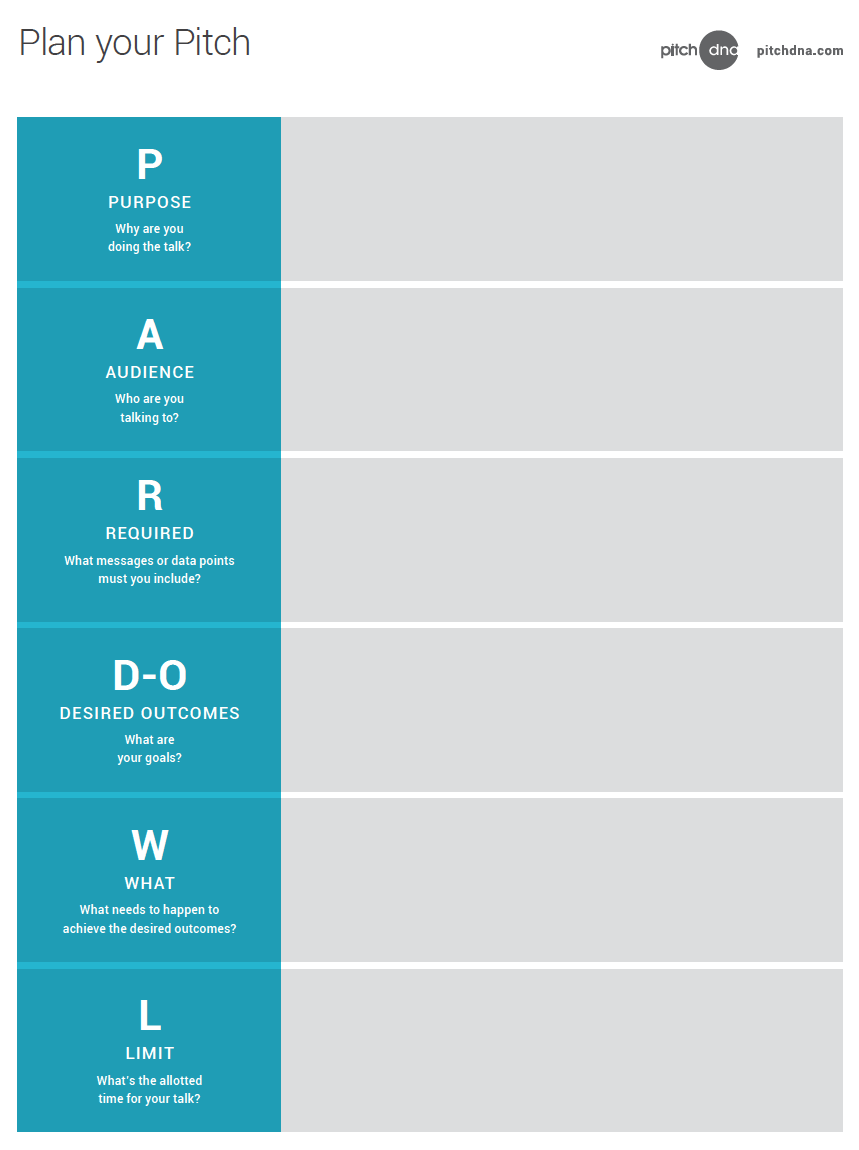 Plan your Pitch

pitch dna pitchdna.com

P
PURPOSE
Why are you doing the talk?

A
AUDIENCE
Who are you talking to?

R
REQUIRED
What messages or data points must you include?

D-O
DESIRED OUTCOMES
What are your goals?

W
WHAT
What needs to happen to achieve the desired outcomes?

L
LIMIT
What's the allotted time for your talk?